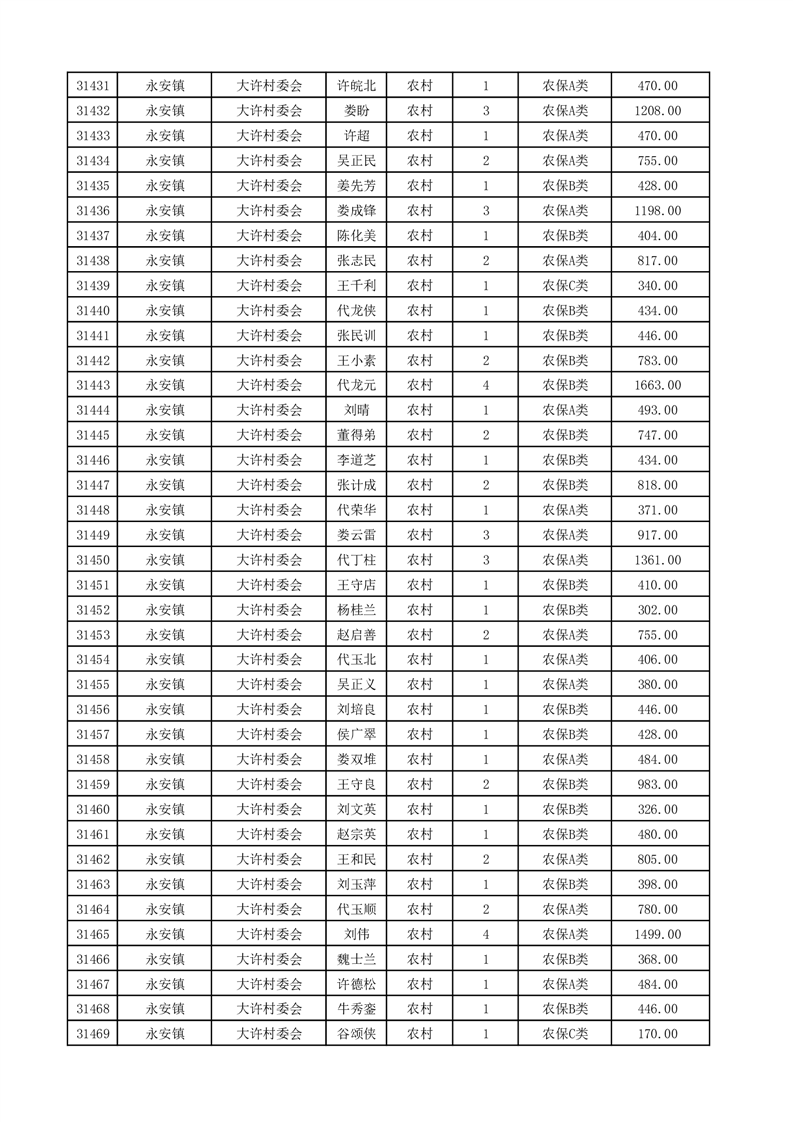 | 31431 | 永安镇 | 大许村委会 | 许皖北 | 农村 | 1 | 农保A类 | 470.00 |
|---|---|---|---|---|---|---|---|
| 31432 | 永安镇 | 大许村委会 | 娄盼 | 农村 | 3 | 农保A类 | 1208.00 |
| 31433 | 永安镇 | 大许村委会 | 许超 | 农村 | 1 | 农保A类 | 470.00 |
| 31434 | 永安镇 | 大许村委会 | 吴正民 | 农村 | 2 | 农保A类 | 755.00 |
| 31435 | 永安镇 | 大许村委会 | 姜先芳 | 农村 | 1 | 农保B类 | 428.00 |
| 31436 | 永安镇 | 大许村委会 | 娄成锋 | 农村 | 3 | 农保A类 | 1198.00 |
| 31437 | 永安镇 | 大许村委会 | 陈化美 | 农村 | 1 | 农保B类 | 404.00 |
| 31438 | 永安镇 | 大许村委会 | 张志民 | 农村 | 2 | 农保A类 | 817.00 |
| 31439 | 永安镇 | 大许村委会 | 王千利 | 农村 | 1 | 农保C类 | 340.00 |
| 31440 | 永安镇 | 大许村委会 | 代龙侠 | 农村 | 1 | 农保B类 | 434.00 |
| 31441 | 永安镇 | 大许村委会 | 张民训 | 农村 | 1 | 农保B类 | 446.00 |
| 31442 | 永安镇 | 大许村委会 | 王小素 | 农村 | 2 | 农保A类 | 783.00 |
| 31443 | 永安镇 | 大许村委会 | 代龙元 | 农村 | 4 | 农保B类 | 1663.00 |
| 31444 | 永安镇 | 大许村委会 | 刘晴 | 农村 | 1 | 农保A类 | 493.00 |
| 31445 | 永安镇 | 大许村委会 | 董得弟 | 农村 | 2 | 农保B类 | 747.00 |
| 31446 | 永安镇 | 大许村委会 | 李道芝 | 农村 | 1 | 农保B类 | 434.00 |
| 31447 | 永安镇 | 大许村委会 | 张计成 | 农村 | 2 | 农保B类 | 818.00 |
| 31448 | 永安镇 | 大许村委会 | 代荣华 | 农村 | 1 | 农保A类 | 371.00 |
| 31449 | 永安镇 | 大许村委会 | 娄云雷 | 农村 | 3 | 农保A类 | 917.00 |
| 31450 | 永安镇 | 大许村委会 | 代丁柱 | 农村 | 3 | 农保A类 | 1361.00 |
| 31451 | 永安镇 | 大许村委会 | 王守店 | 农村 | 1 | 农保B类 | 410.00 |
| 31452 | 永安镇 | 大许村委会 | 杨桂兰 | 农村 | 1 | 农保B类 | 302.00 |
| 31453 | 永安镇 | 大许村委会 | 赵启善 | 农村 | 2 | 农保A类 | 755.00 |
| 31454 | 永安镇 | 大许村委会 | 代玉北 | 农村 | 1 | 农保A类 | 406.00 |
| 31455 | 永安镇 | 大许村委会 | 吴正义 | 农村 | 1 | 农保A类 | 380.00 |
| 31456 | 永安镇 | 大许村委会 | 刘培良 | 农村 | 1 | 农保B类 | 446.00 |
| 31457 | 永安镇 | 大许村委会 | 侯广翠 | 农村 | 1 | 农保B类 | 428.00 |
| 31458 | 永安镇 | 大许村委会 | 娄双堆 | 农村 | 1 | 农保A类 | 484.00 |
| 31459 | 永安镇 | 大许村委会 | 王守良 | 农村 | 2 | 农保B类 | 983.00 |
| 31460 | 永安镇 | 大许村委会 | 刘文英 | 农村 | 1 | 农保B类 | 326.00 |
| 31461 | 永安镇 | 大许村委会 | 赵宗英 | 农村 | 1 | 农保B类 | 480.00 |
| 31462 | 永安镇 | 大许村委会 | 王和民 | 农村 | 2 | 农保A类 | 805.00 |
| 31463 | 永安镇 | 大许村委会 | 刘玉萍 | 农村 | 1 | 农保B类 | 398.00 |
| 31464 | 永安镇 | 大许村委会 | 代玉顺 | 农村 | 2 | 农保A类 | 780.00 |
| 31465 | 永安镇 | 大许村委会 | 刘伟 | 农村 | 4 | 农保A类 | 1499.00 |
| 31466 | 永安镇 | 大许村委会 | 魏士兰 | 农村 | 1 | 农保B类 | 368.00 |
| 31467 | 永安镇 | 大许村委会 | 许德松 | 农村 | 1 | 农保A类 | 484.00 |
| 31468 | 永安镇 | 大许村委会 | 牛秀銮 | 农村 | 1 | 农保B类 | 446.00 |
| 31469 | 永安镇 | 大许村委会 | 谷颂侠 | 农村 | 1 | 农保C类 | 170.00 |